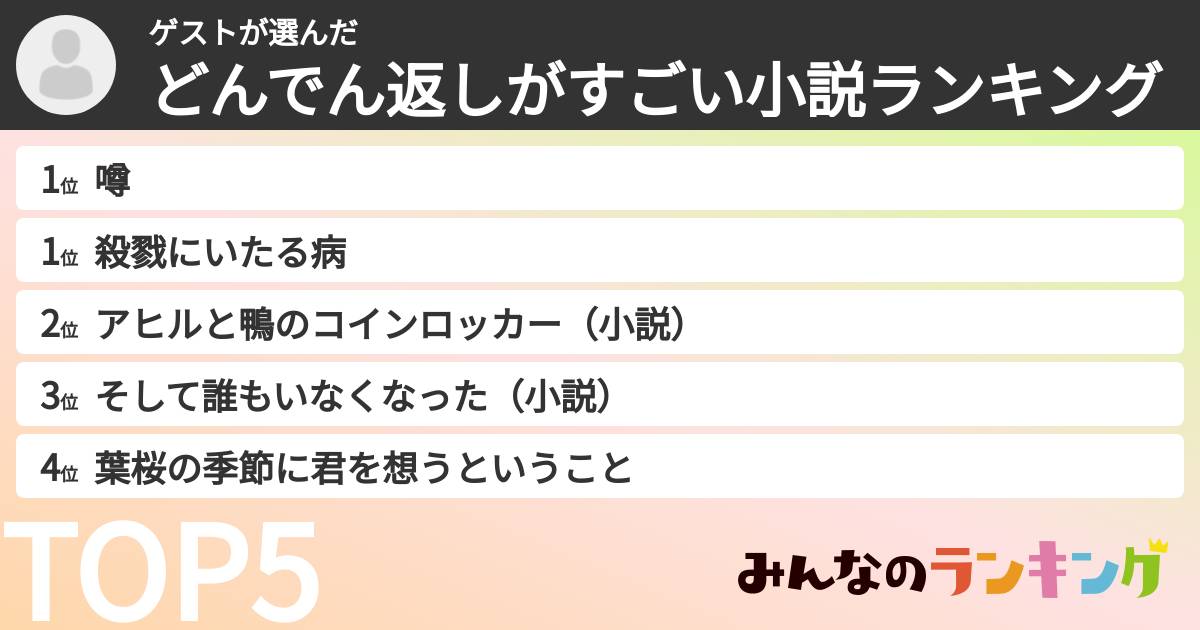 ゲストが選んだ
どんでん返しがすごい小説ランキング

1位 噂
1位 殺戮にいたる病
2位 アヒルと鴨のコインロッカー（小説）
3位 そして誰もいなくなった（小説）
4位 葉桜の季節に君を想うということ

TOP5

みんなのランキング